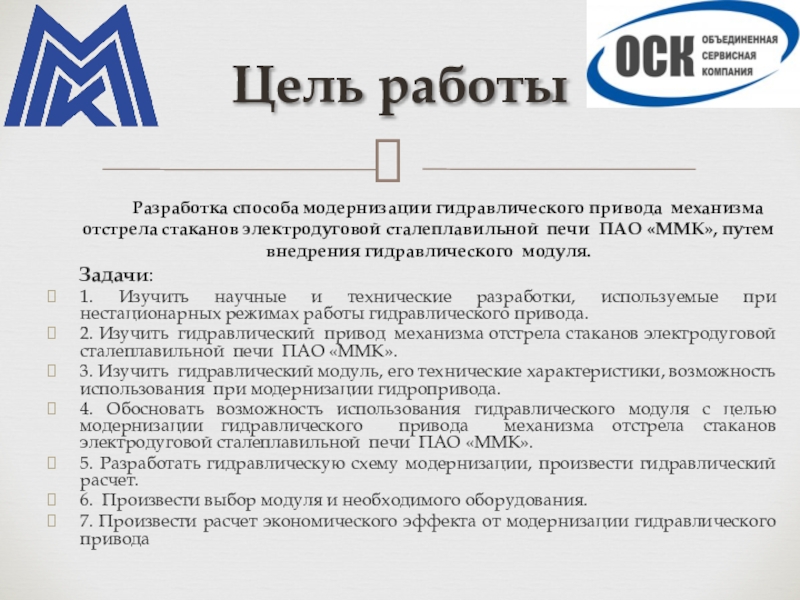 ОСК ОБЪЕДИНЕННАЯ СЕРВИСНАЯ КОМПАНИЯ

Цель работы

Разработка способа модернизации гидравлического привода механизма отстрела стаканов электродуговой сталеплавильной печи ПАО «ММК», путем внедрения гидравлического модуля.

Задачи:

1. Изучить научные и технические разработки, используемые при нестационарных режимах работы гидравлического привода.

2. Изучить гидравлический привод механизма отстрела стаканов электродуговой сталеплавильной печи ПАО «ММК».

3. Изучить гидравлический модуль, его технические характеристики, возможность использования при модернизации гидропривода.

4. Обосновать возможность использования гидравлического модуля с целью модернизации гидравлического привода механизма отстрела стаканов электродуговой сталеплавильной печи ПАО «ММК».

5. Разработать гидравлическую схему модернизации, произвести гидравлический расчет.

6. Произвести выбор модуля и необходимого оборудования.

7. Произвести расчет экономического эффекта от модернизации гидравлического привода